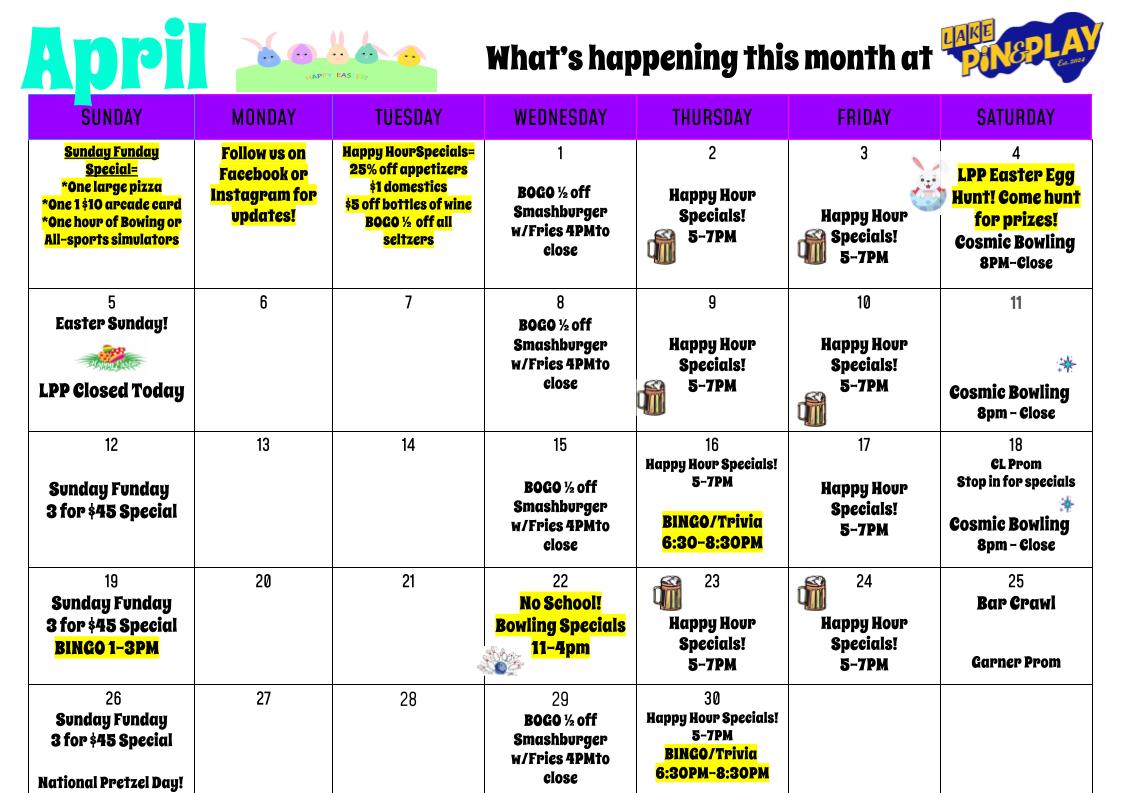 April

HAPPY EASTER

What's happening this month at

LAKE PIN&PLAY Est. 2024

| SUNDAY | MONDAY | TUESDAY | WEDNESDAY | THURSDAY | FRIDAY | SATURDAY |
|---|---|---|---|---|---|---|
| Sunday Funday Special= *One large pizza *One 1 $10 arcade card *One hour of Bowing or All-sports simulators | Follow us on Facebook or Instagram for updates! | Happy HourSpecials= 25% off appetizers $1 domestics $5 off bottles of wine BOGO ½ off all seltzers | 1 BOGO ½ off Smashburger w/Fries 4PMto close | 2 Happy Hour Specials! 5-7PM | 3 Happy Hour Specials! 5-7PM | 4 LPP Easter Egg Hunt! Come hunt for prizes! Cosmic Bowling 8PM-Close |
| 5 Easter Sunday! LPP Closed Today | 6 | 7 | 8 BOGO ½ off Smashburger w/Fries 4PMto close | 9 Happy Hour Specials! 5-7PM | 10 Happy Hour Specials! 5-7PM | 11 Cosmic Bowling 8pm - Close |
| 12 Sunday Funday 3 for $45 Special | 13 | 14 | 15 BOGO ½ off Smashburger w/Fries 4PMto close | 16 Happy Hour Specials! 5-7PM BINGO/Trivia 6:30-8:30PM | 17 Happy Hour Specials! 5-7PM | 18 CL Prom Stop in for specials Cosmic Bowling 8pm - Close |
| 19 Sunday Funday 3 for $45 Special BINGO 1-3PM | 20 | 21 | 22 No School! Bowling Specials 11-4pm | 23 Happy Hour Specials! 5-7PM | 24 Happy Hour Specials! 5-7PM | 25 Bar Crawl Garner Prom |
| 26 Sunday Funday 3 for $45 Special National Pretzel Day! | 27 | 28 | 29 BOGO ½ off Smashburger w/Fries 4PMto close | 30 Happy Hour Specials! 5-7PM BINGO/Trivia 6:30PM-8:30PM | | |